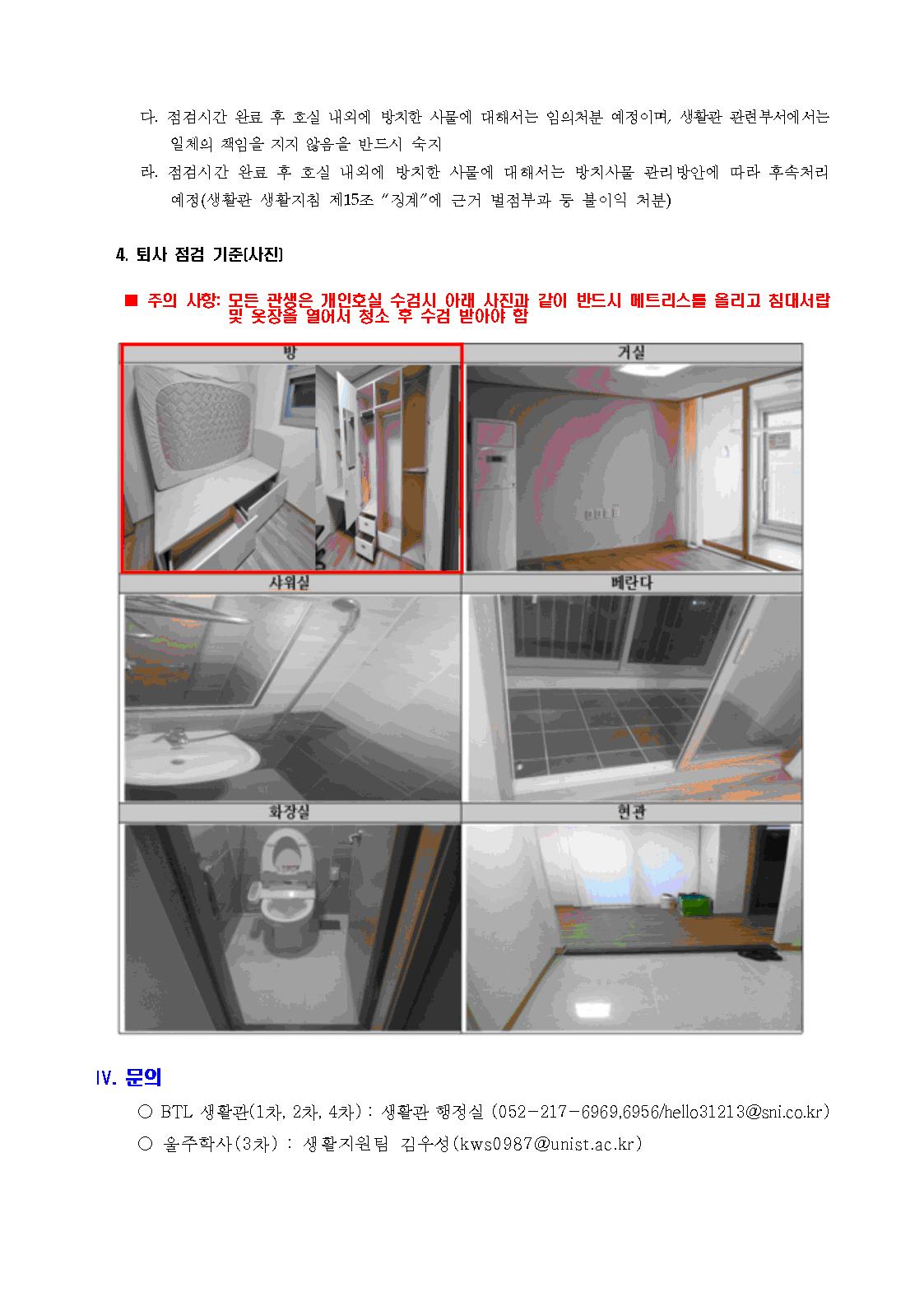 다. 점검시간 완료 후 호실 내외에 방치한 사물에 대해서는 임의처분 예정이며, 생활관 관련부서에서는 일체의 책임을 지지 않음을 반드시 숙지

라. 점검시간 완료 후 호실 내외에 방치한 사물에 대해서는 방치사물 관리방안에 따라 후속처리 예정(생활관 생활지침 제15조 "징계"에 근거 벌점부과 등 불이익 처분)

4. 퇴사 점검 기준(사진)

■ 주의 사항: 모든 관생은 개인호실 수검시 아래 사진과 같이 반드시 메트리스를 올리고 침대서랍 및 옷장을 열어서 청소 후 수검 받아야 함

방

거실

샤워실

베란다

화장실

현관

Ⅳ. 문의

○ BTL 생활관(1차, 2차, 4차) : 생활관 행정실 (052-217-6969,6956/hello31213@sni.co.kr)

○ 울주학사(3차) : 생활지원팀 김우성(kws0987@unist.ac.kr)